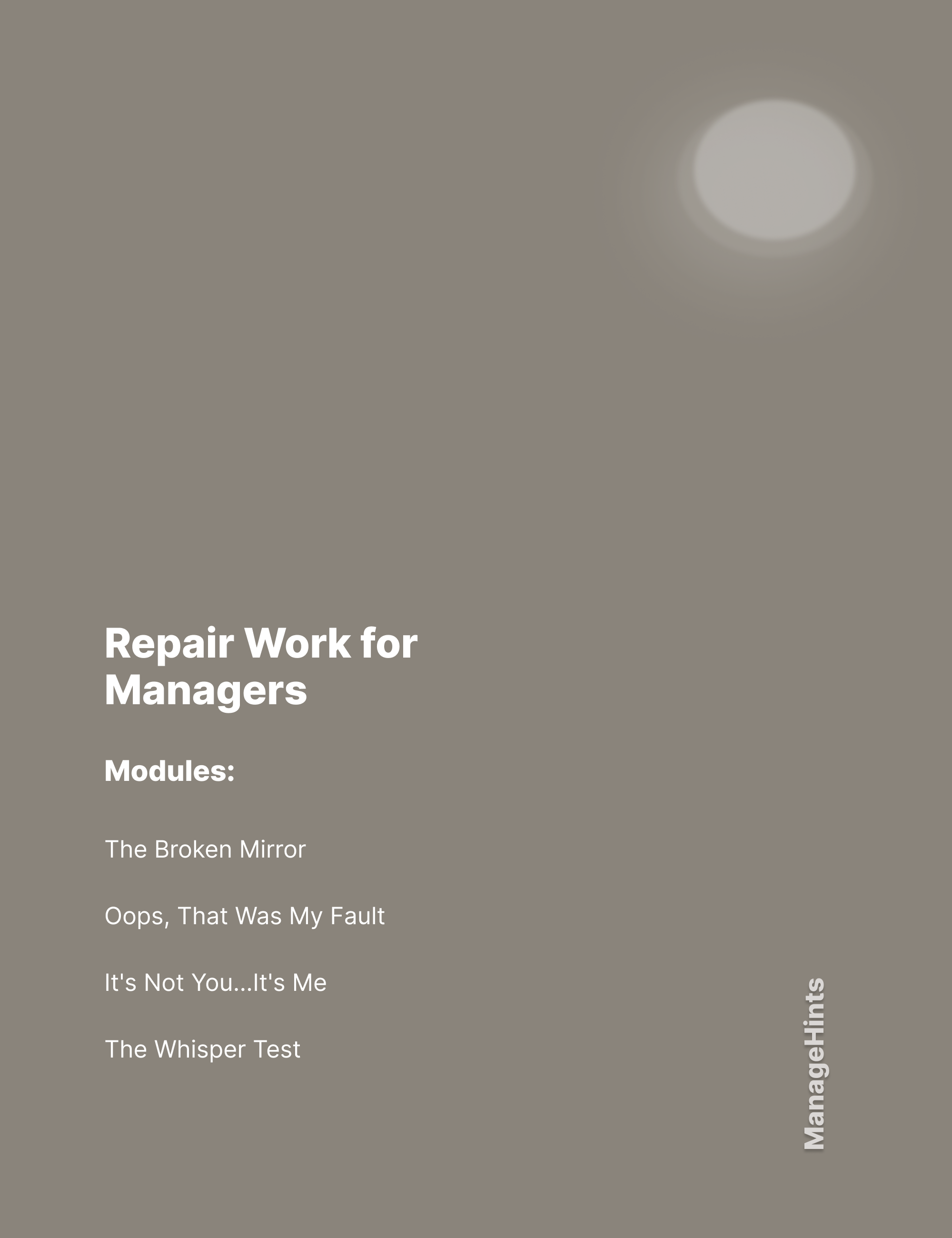 Repair Work for Managers

Modules:

The Broken Mirror

Oops, That Was My Fault

It's Not You...It's Me

The Whisper Test

ManageHints